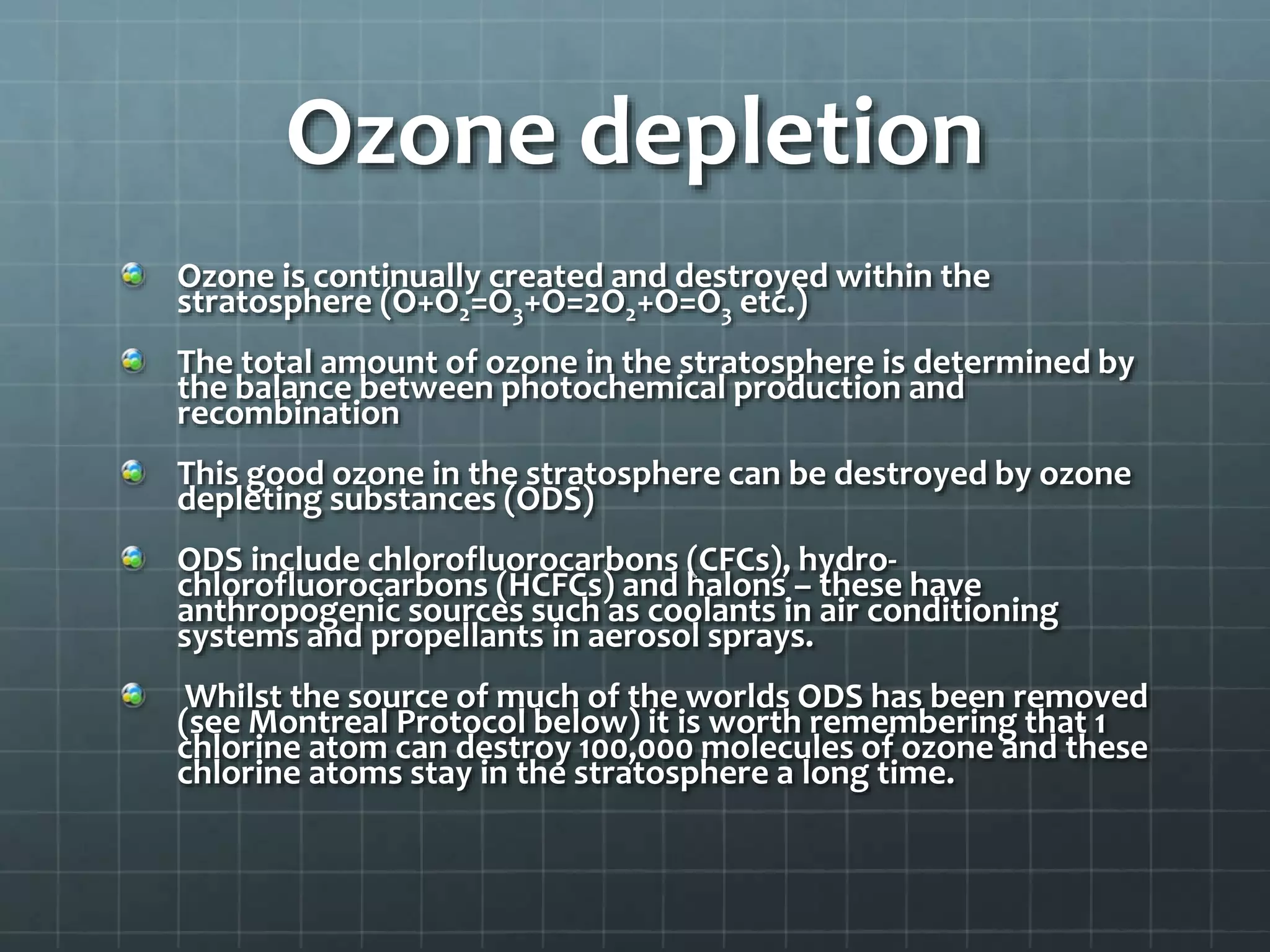 Ozone depletion

Ozone is continually created and destroyed within the stratosphere ($O+O_2=O_3+O=2O_2+O=O_3$ etc.)

The total amount of ozone in the stratosphere is determined by the balance between photochemical production and recombination

This good ozone in the stratosphere can be destroyed by ozone depleting substances (ODS)

ODS include chlorofluorocarbons (CFCs), hydro-chlorofluorocarbons (HCFCs) and halons – these have anthropogenic sources such as coolants in air conditioning systems and propellants in aerosol sprays.

Whilst the source of much of the worlds ODS has been removed (see Montreal Protocol below) it is worth remembering that 1 chlorine atom can destroy 100,000 molecules of ozone and these chlorine atoms stay in the stratosphere a long time.